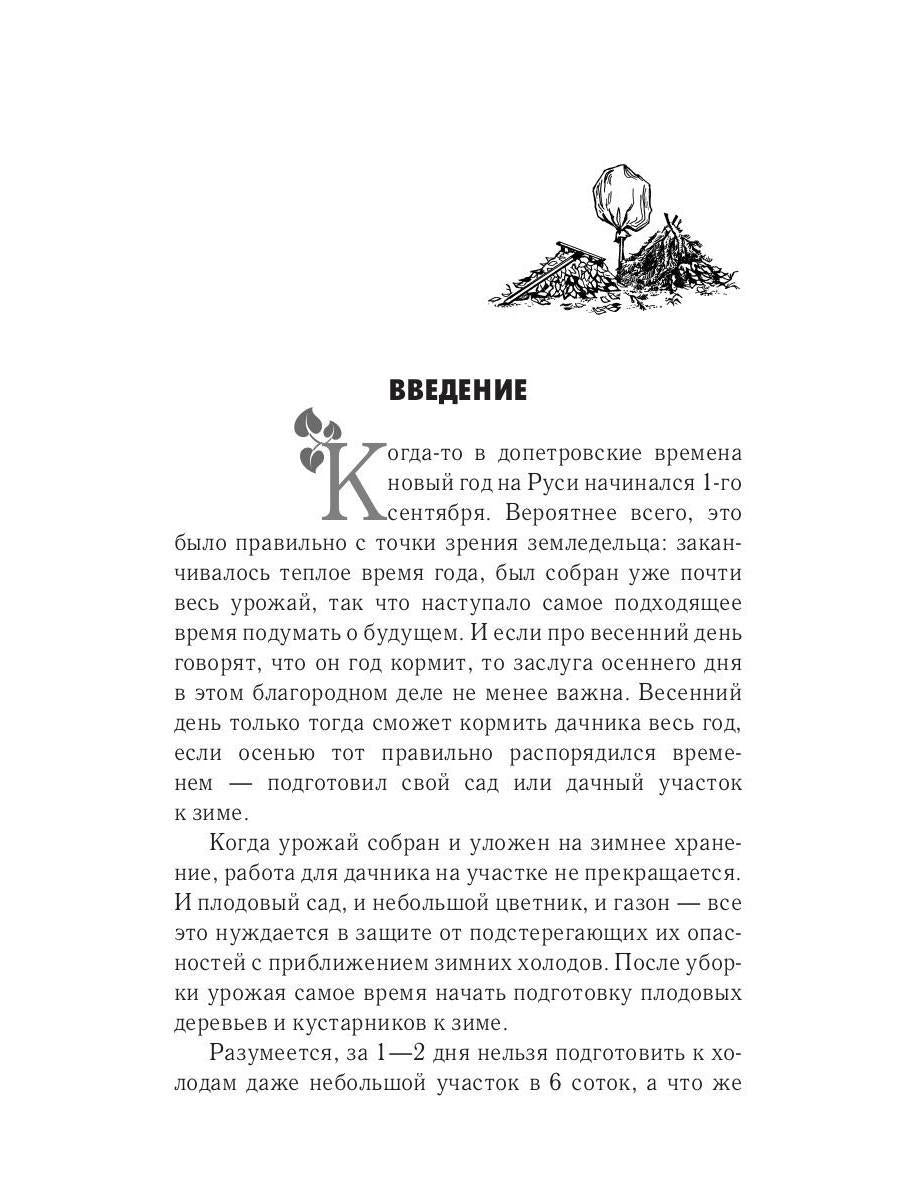 ВВЕДЕНИЕ

Когда-то в допетровские времена новый год на Руси начинался 1-го сентября. Вероятнее всего, это было правильно с точки зрения земледельца: заканчивалось теплое время года, был собран уже почти весь урожай, так что наступало самое подходящее время подумать о будущем. И если про весенний день говорят, что он год кормит, то заслуга осеннего дня в этом благородном деле не менее важна. Весенний день только тогда сможет кормить дачника весь год, если осенью тот правильно распорядился временем — подготовил свой сад или дачный участок к зиме.

Когда урожай собран и уложен на зимнее хранение, работа для дачника на участке не прекращается. И плодовый сад, и небольшой цветник, и газон — все это нуждается в защите от подстерегающих их опасностей с приближением зимних холодов. После уборки урожая самое время начать подготовку плодовых деревьев и кустарников к зиме.

Разумеется, за 1—2 дня нельзя подготовить к холодам даже небольшой участок в 6 соток, а что же